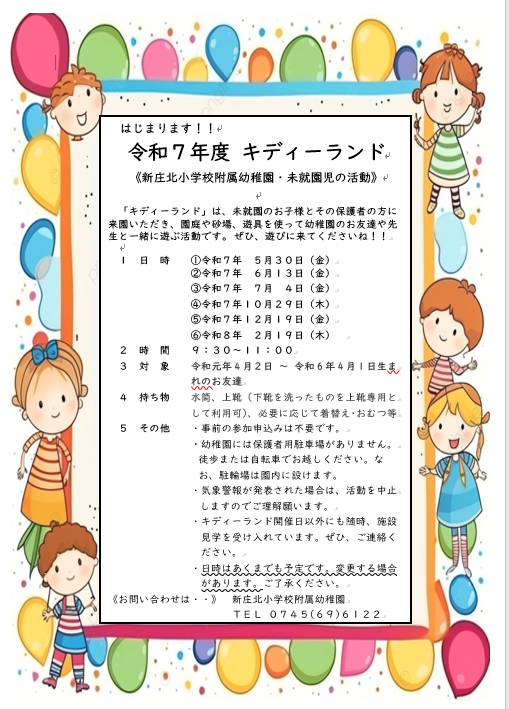 はじまります！！

令和７年度 キディーランド

《新庄北小学校附属幼稚園・未就園児の活動》

「キディーランド」は、未就園のお子様とその保護者の方に来園いただき、園庭や砂場、遊具を使って幼稚園のお友達や先生と一緒に遊ぶ活動です。ぜひ、遊びに来てくださいね！！

１ 日 時 ①令和７年 ５月３０日（金）
②令和７年 ６月１３日（金）
③令和７年 ７月 ４日（金）
④令和７年１０月２９日（木）
⑤令和７年１２月１９日（金）
⑥令和８年 ２月１９日（木）

２ 時 間 ９：３０～１１：００

３ 対 象 令和元年４月２日 ～ 令和６年４月１日生まれのお友達

４ 持ち物 水筒、上靴（下靴を洗ったものを上靴専用として利用可）、必要に応じて着替え・おむつ等

５ その他 ・事前の参加申込みは不要です。
・幼稚園には保護者用駐車場がありません。徒歩または自転車でお越しください。なお、駐輪場は園内に設けます。
・気象警報が発表された場合は、活動を中止しますのでご理解願います。
・キディーランド開催日以外にも随時、施設見学を受け入れています。ぜひ、ご連絡ください。
・日時はあくまでも予定です。変更する場合があります。ご了承ください。

《お問い合わせは・・》 新庄北小学校附属幼稚園
ＴＥＬ ０７４５(６９)６１２２